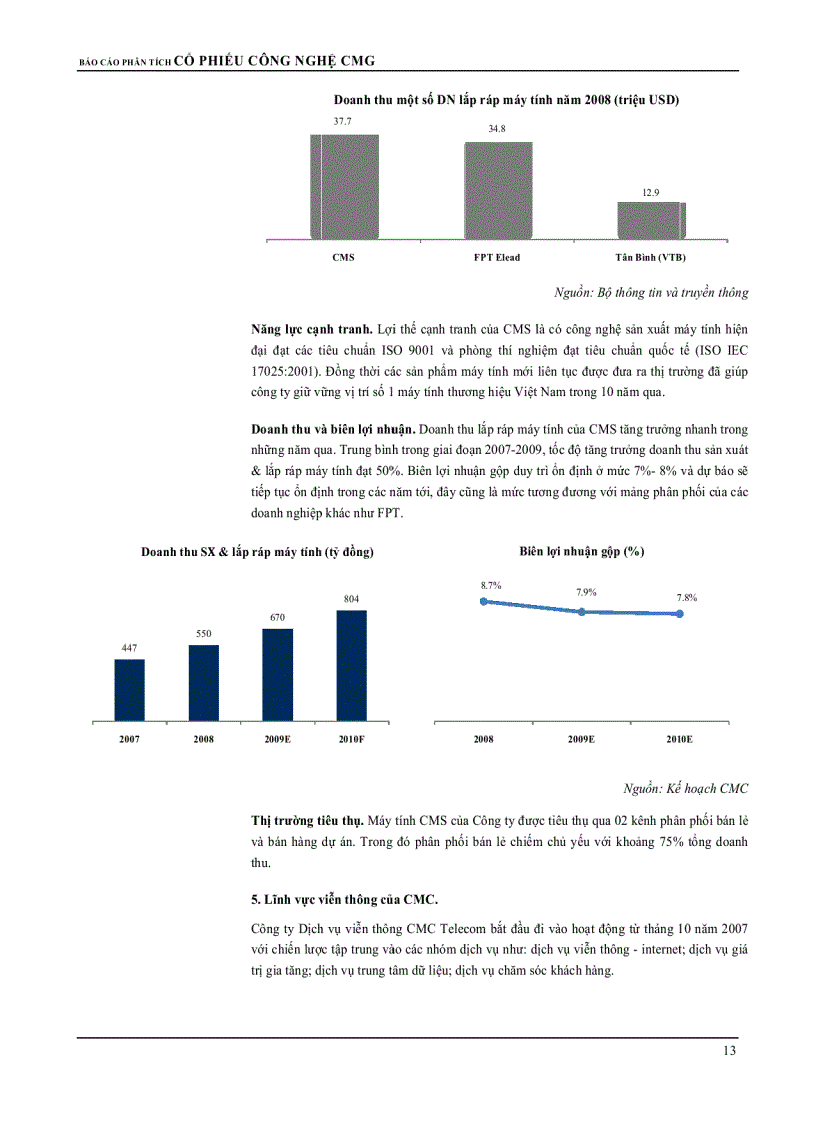 BÁO CÁO PHÂN TÍCH CỔ PHIẾU CÔNG NGHỆ CMG

Doanh thu một số DN lắp ráp máy tính năm 2008 (triệu USD)

37.7
34.8
12.9

CMS
FPT Elead
Tân Bình (VTB)

Nguồn: Bộ thông tin và truyền thông

Năng lực cạnh tranh. Lợi thế cạnh tranh của CMS là có công nghệ sản xuất máy tính hiện đại đạt các tiêu chuẩn ISO 9001 và phòng thí nghiệm đạt tiêu chuẩn quốc tế (ISO IEC 17025:2001). Đồng thời các sản phẩm máy tính mới liên tục được đưa ra thị trường đã giúp công ty giữ vững vị trí số 1 máy tính thương hiệu Việt Nam trong 10 năm qua.

Doanh thu và biên lợi nhuận. Doanh thu lắp ráp máy tính của CMS tăng trưởng nhanh trong những năm qua. Trung bình trong giai đoạn 2007-2009, tốc độ tăng trưởng doanh thu sản xuất & lắp ráp máy tính đạt 50%. Biên lợi nhuận gộp duy trì ổn định ở mức 7%- 8% và dự báo sẽ tiếp tục ổn định trong các năm tới, đây cũng là mức tương đương với mảng phân phối của các doanh nghiệp khác như FPT.

Doanh thu SX & lắp ráp máy tính (tỷ đồng)

447
550
670
804

2007
2008
2009E
2010F

Biên lợi nhuận gộp (%)

8.7%
7.9%
7.8%

2008
2009E
2010E

Nguồn: Kế hoạch CMC

Thị trường tiêu thụ. Máy tính CMS của Công ty được tiêu thụ qua 02 kênh phân phối bán lẻ và bán hàng dự án. Trong đó phân phối bán lẻ chiếm chủ yếu với khoảng 75% tổng doanh thu.

5. Lĩnh vực viễn thông của CMC.

Công ty Dịch vụ viễn thông CMC Telecom bắt đầu đi vào hoạt động từ tháng 10 năm 2007 với chiến lược tập trung vào các nhóm dịch vụ như: dịch vụ viễn thông - internet; dịch vụ giá trị gia tăng; dịch vụ trung tâm dữ liệu; dịch vụ chăm sóc khách hàng.

13